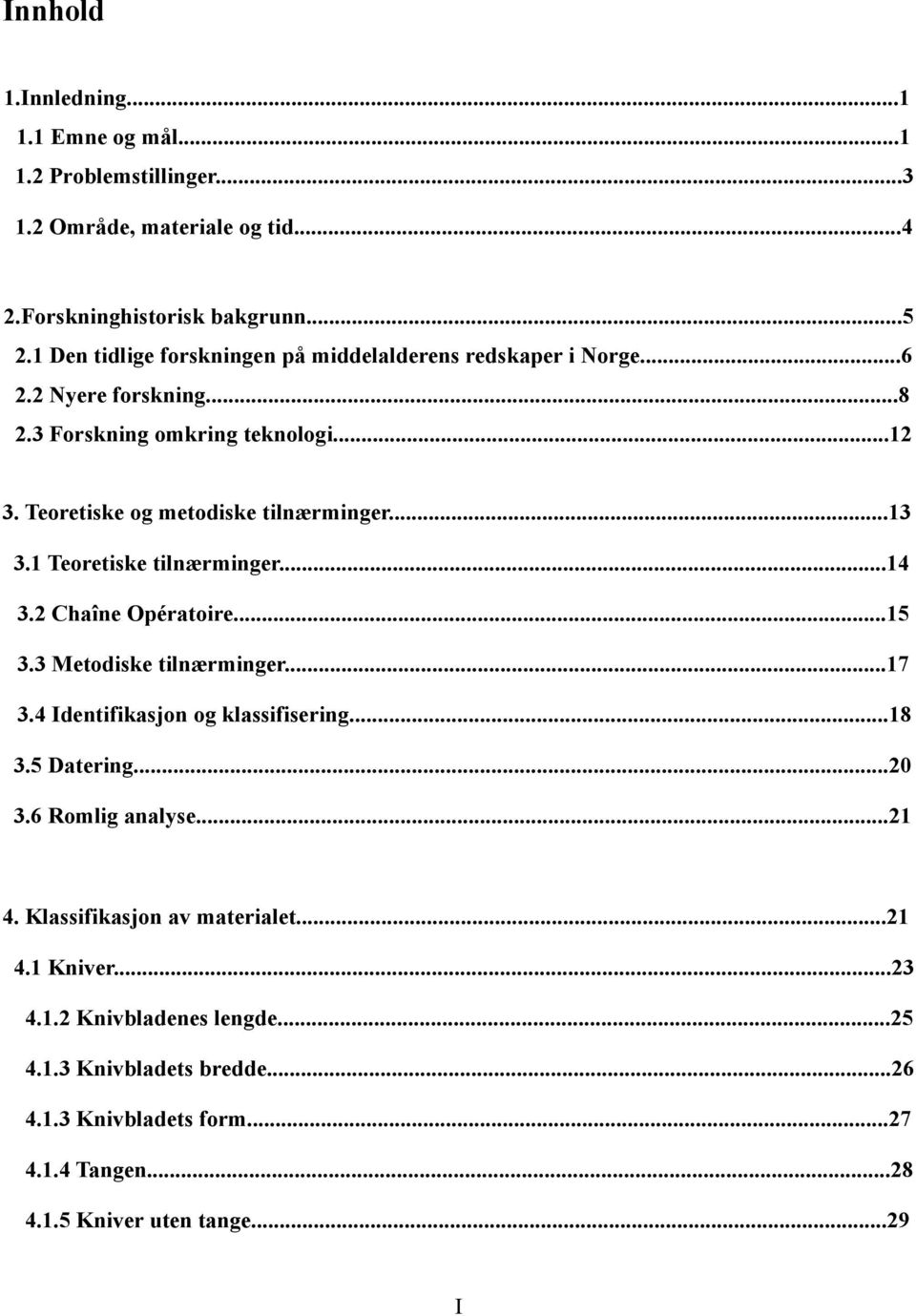 Innhold

1.Innledning...1
1.1 Emne og mål...1
1.2 Problemstillinger...3
1.2 Område, materiale og tid...4

2.Forskninghistorisk bakgrunn...5
2.1 Den tidlige forskningen på middelalderens redskaper i Norge...6
2.2 Nyere forskning...8
2.3 Forskning omkring teknologi...12

3. Teoretiske og metodiske tilnærminger...13
3.1 Teoretiske tilnærminger...14
3.2 Chaîne Opératoire...15
3.3 Metodiske tilnærminger...17
3.4 Identifikasjon og klassifisering...18
3.5 Datering...20
3.6 Romlig analyse...21

4. Klassifikasjon av materialet...21
4.1 Kniver...23
4.1.2 Knivbladenes lengde...25
4.1.3 Knivbladets bredde...26
4.1.3 Knivbladets form...27
4.1.4 Tangen...28
4.1.5 Kniver uten tange...29

I